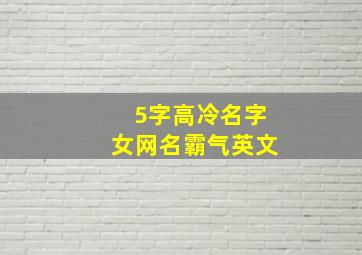 5字高冷名字
女网名霸气英文